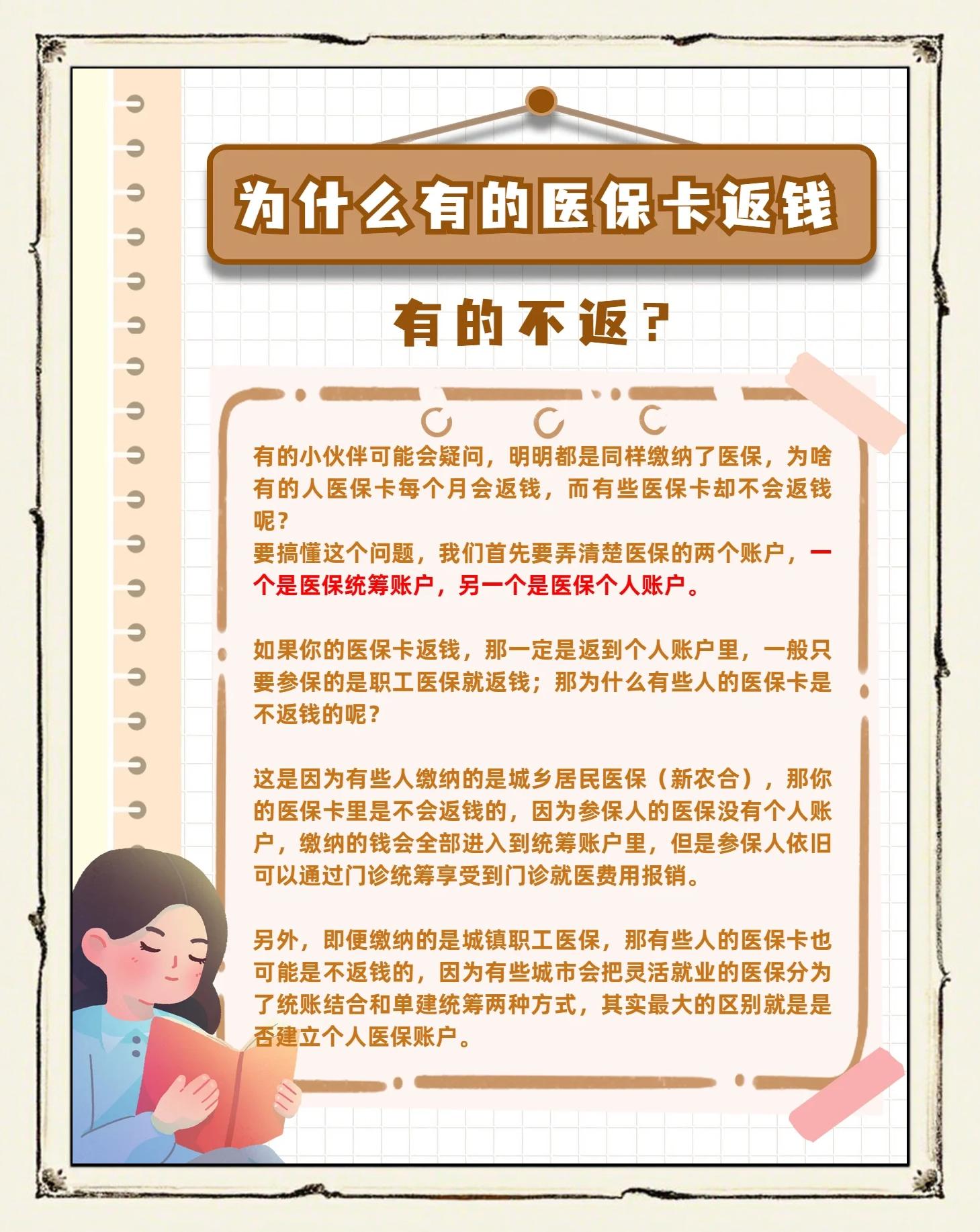 为什么有的医保卡返钱

有的不返？

有的小伙伴可能会疑问，明明都是同样缴纳了医保，为啥有的人医保卡每个月会返钱，而有些医保卡却不会返钱呢？
要搞懂这个问题，我们首先要弄清楚医保的两个账户，一个是医保统筹账户，另一个是医保个人账户。

如果你的医保卡返钱，那一定是返到个人账户里，一般只要参保的是职工医保就返钱；那为什么有些人的医保卡是不返钱的呢？

这是因为有些人缴纳的是城乡居民医保（新农合），那你的医保卡里是不会返钱的，因为参保人的医保没有个人账户，缴纳的钱会全部进入到统筹账户里，但是参保人依旧可以通过门诊统筹享受到门诊就医费用报销。

另外，即便缴纳的是城镇职工医保，那有些人的医保卡也可能是不返钱的，因为有些城市会把灵活就业的医保分为了统账结合和单建统筹两种方式，其实最大的区别就是是否建立个人医保账户。